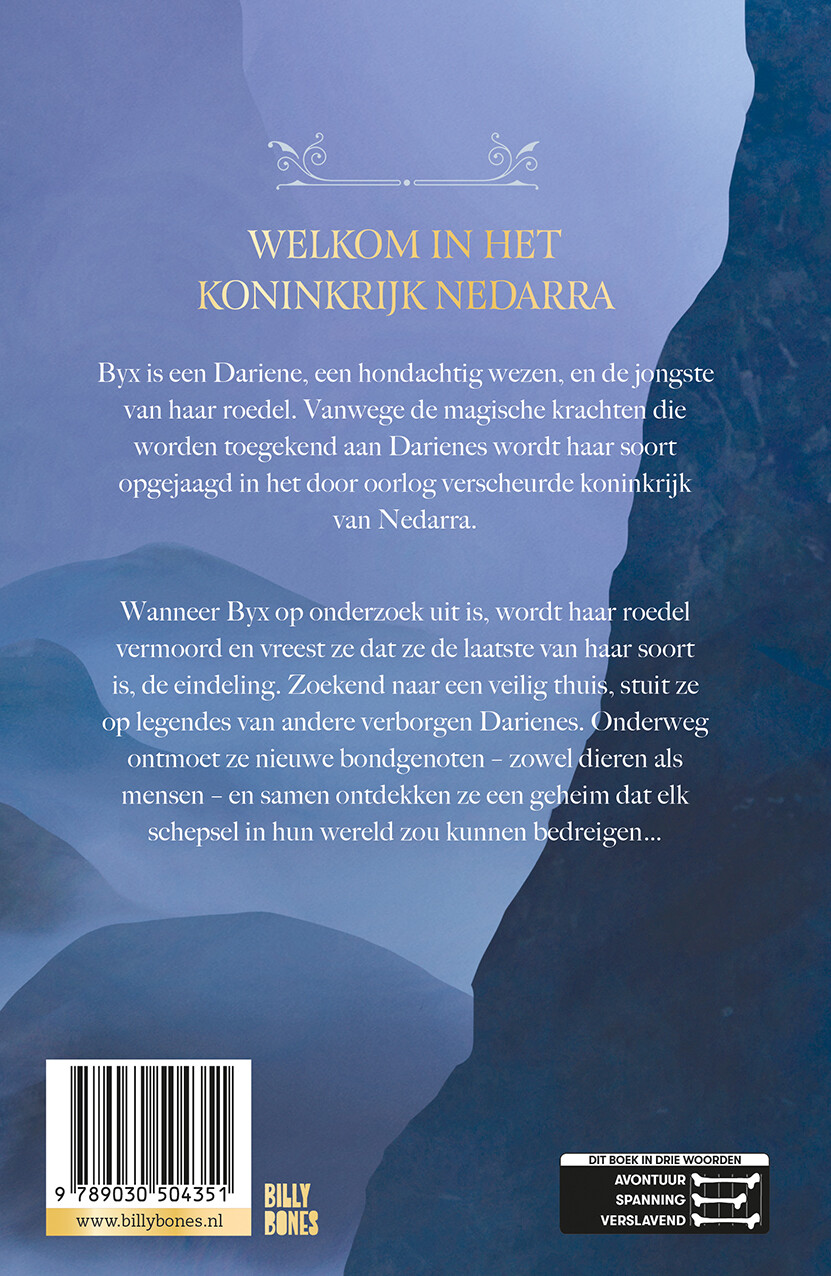 WELKOM IN HET KONINKRIJK NEDARRA

Byx is een Dariene, een hondachtig wezen, en de jongste van haar roedel. Vanwege de magische krachten die worden toegekend aan Darienes wordt haar soort opgejaagd in het door oorlog verscheurde koninkrijk van Nedarra.

Wanneer Byx op onderzoek uit is, wordt haar roedel vermoord en vreest ze dat ze de laatste van haar soort is, de eindeling. Zoekend naar een veilig thuis, stuit ze op legendes van andere verborgen Darienes. Onderweg ontmoet ze nieuwe bondgenoten – zowel dieren als mensen – en samen ontdekken ze een geheim dat elk schepsel in hun wereld zou kunnen bedreigen...

9 789030 504351
www.billybones.nl

BILLY BONES

DIT BOEK IN DRIE WOORDEN
AVONTUUR
SPANNING
VERSLAVEND